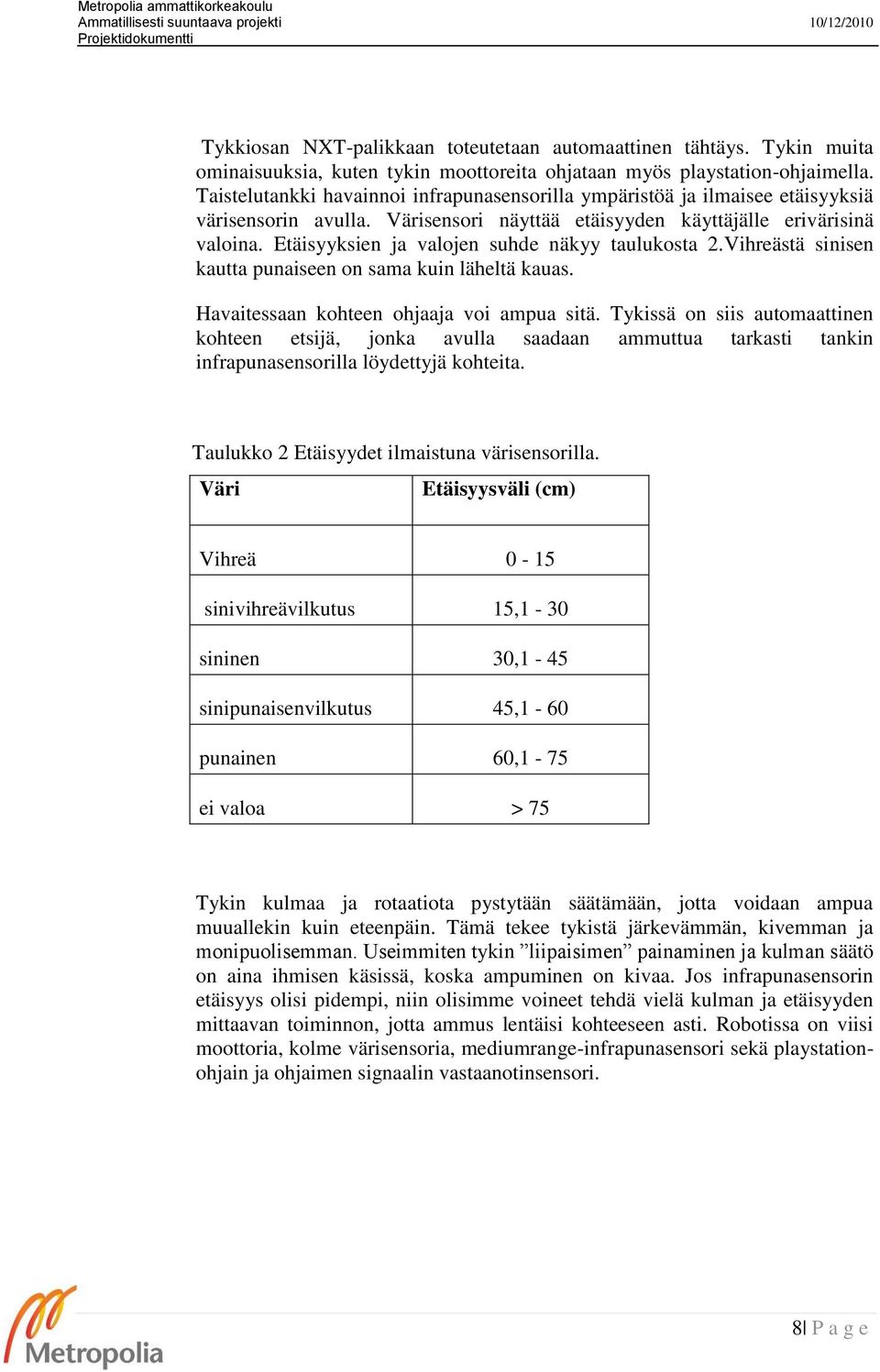 Metropolia ammattikorkeakoulu
Ammatillisesti suuntaava projekti
Projektidokumentti
10/12/2010

Tykkiosan NXT-palikkaan toteutetaan automaattinen tähtäys. Tykin muita ominaisuuksia, kuten tykin moottoreita ohjataan myös playstation-ohjaimella. Taistelutankki havainnoi infrapunasensorilla ympäristöä ja ilmaisee etäisyyksiä värisensorin avulla. Värisensori näyttää etäisyyden käyttäjälle erivärisinä valoina. Etäisyyksien ja valojen suhde näkyy taulukosta 2.Vihreästä sinisen kautta punaiseen on sama kuin läheltä kauas.

Havaitessaan kohteen ohjaaja voi ampua sitä. Tykissä on siis automaattinen kohteen etsijä, jonka avulla saadaan ammuttua tarkasti tankin infrapunasensorilla löydettyjä kohteita.

Taulukko 2 Etäisyydet ilmaistuna värisensorilla.

| Väri | Etäisyysväli (cm) |
|---|---|
| Vihreä | 0 - 15 |
| sinivihreävilkutus | 15,1 - 30 |
| sininen | 30,1 - 45 |
| sinipunaisenvilkutus | 45,1 - 60 |
| punainen | 60,1 - 75 |
| ei valoa | > 75 |

Tykin kulmaa ja rotaatiota pystytään säätämään, jotta voidaan ampua muuallekin kuin eteenpäin. Tämä tekee tykistä järkevämmän, kivemman ja monipuolisemman. Useimmiten tykin ”liipaisimen” painaminen ja kulman säätö on aina ihmisen käsissä, koska ampuminen on kivaa. Jos infrapunasensorin etäisyys olisi pidempi, niin olisimme voineet tehdä vielä kulman ja etäisyyden mittaavan toiminnon, jotta ammus lentäisi kohteeseen asti. Robotissa on viisi moottoria, kolme värisensoria, mediumrange-infrapunasensori sekä playstation-ohjain ja ohjaimen signaalin vastaanotinsensori.

Metropolia

8| P a g e